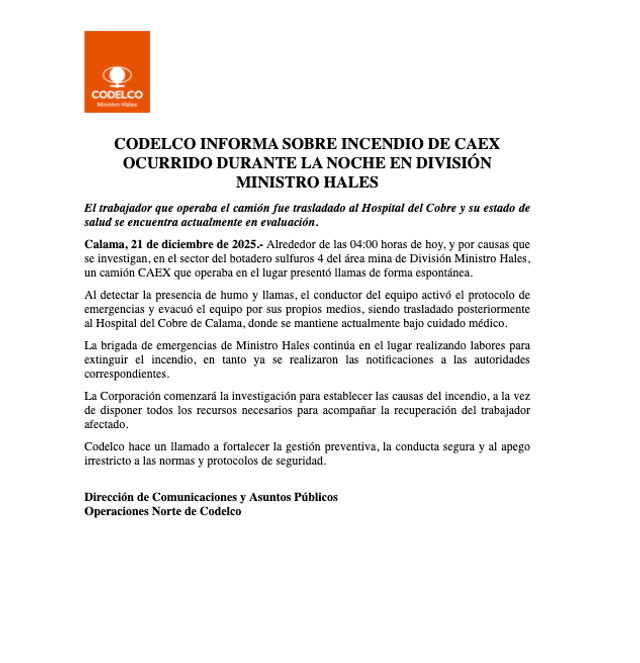 CODELCO
Ministro Hales

CODELCO INFORMA SOBRE INCENDIO DE CAEX OCURRIDO DURANTE LA NOCHE EN DIVISIÓN MINISTRO HALES

El trabajador que operaba el camión fue trasladado al Hospital del Cobre y su estado de salud se encuentra actualmente en evaluación.

Calama, 21 de diciembre de 2025.- Alrededor de las 04:00 horas de hoy, y por causas que se investigan, en el sector del botadero sulfuros 4 del área mina de División Ministro Hales, un camión CAEX que operaba en el lugar presentó llamas de forma espontánea.

Al detectar la presencia de humo y llamas, el conductor del equipo activó el protocolo de emergencias y evacuó el equipo por sus propios medios, siendo trasladado posteriormente al Hospital del Cobre de Calama, donde se mantiene actualmente bajo cuidado médico.

La brigada de emergencias de Ministro Hales continúa en el lugar realizando labores para extinguir el incendio, en tanto ya se realizaron las notificaciones a las autoridades correspondientes.

La Corporación comenzará la investigación para establecer las causas del incendio, a la vez de disponer todos los recursos necesarios para acompañar la recuperación del trabajador afectado.

Codelco hace un llamado a fortalecer la gestión preventiva, la conducta segura y al apego irrestricto a las normas y protocolos de seguridad.

Dirección de Comunicaciones y Asuntos Públicos
Operaciones Norte de Codelco